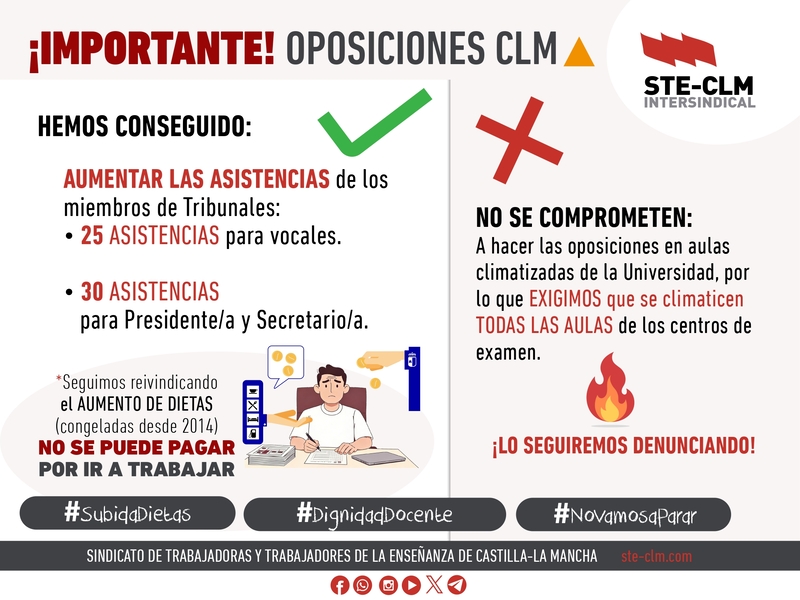 ¡IMPORTANTE! OPOSICIONES CLM

STE-CLM
INTERSINDICAL

HEMOS CONSEGUIDO:

AUMENTAR LAS ASISTENCIAS de los miembros de Tribunales:
• 25 ASISTENCIAS para vocales.

• 30 ASISTENCIAS para Presidente/a y Secretario/a.

*Seguimos reivindicando el AUMENTO DE DIETAS (congeladas desde 2014)
NO SE PUEDE PAGAR POR IR A TRABAJAR

NO SE COMPROMETEN:
A hacer las oposiciones en aulas climatizadas de la Universidad, por lo que EXIGIMOS que se climaticen TODAS LAS AULAS de los centros de examen.

¡LO SEGUIREMOS DENUNCIANDO!

#SubidaDietas
#DignidadDocente
#NovamosaParar

SINDICATO DE TRABAJADORAS Y TRABAJADORES DE LA ENSEÑANZA DE CASTILLA-LA MANCHA ste-clm.com